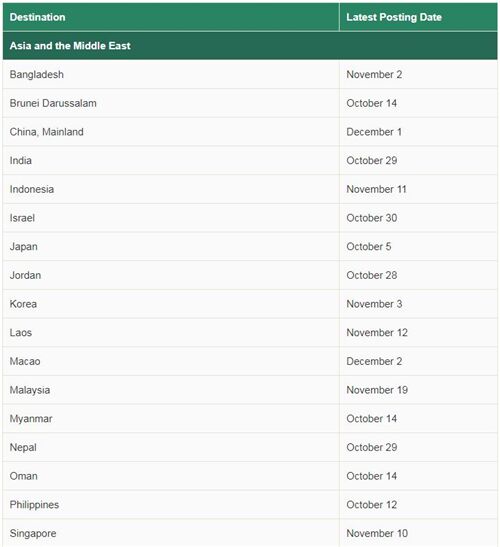 | Destination | Latest Posting Date |
|---|---|
| Asia and the Middle East | |
| Bangladesh | November 2 |
| Brunei Darussalam | October 14 |
| China, Mainland | December 1 |
| India | October 29 |
| Indonesia | November 11 |
| Israel | October 30 |
| Japan | October 5 |
| Jordan | October 28 |
| Korea | November 3 |
| Laos | November 12 |
| Macao | December 2 |
| Malaysia | November 19 |
| Myanmar | October 14 |
| Nepal | October 29 |
| Oman | October 14 |
| Philippines | October 12 |
| Singapore | November 10 |